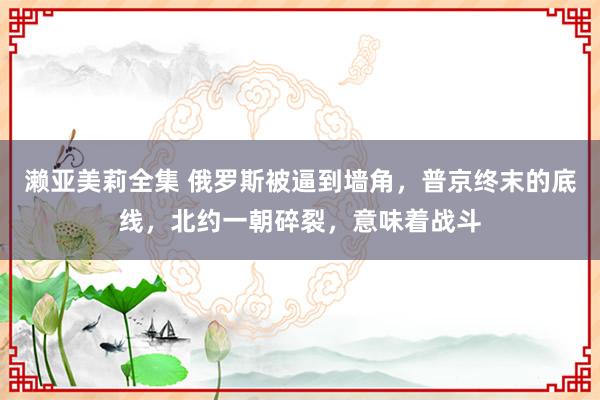 濑亚美莉全集 俄罗斯被逼到墙角，普京终末的底线，北约一朝碎裂，意味着战斗